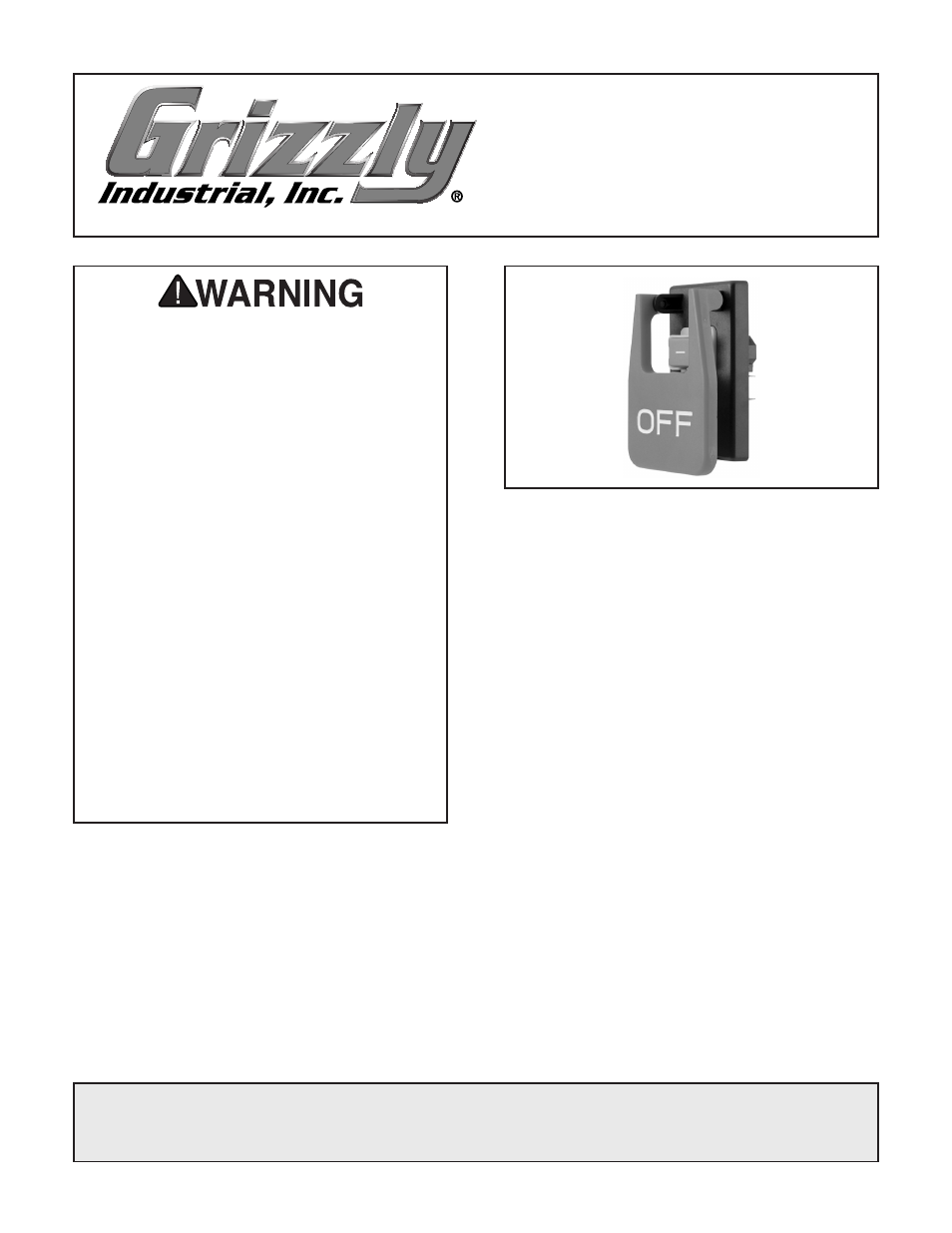 Grizzly
Industrial, Inc.®

WARNING

OFF